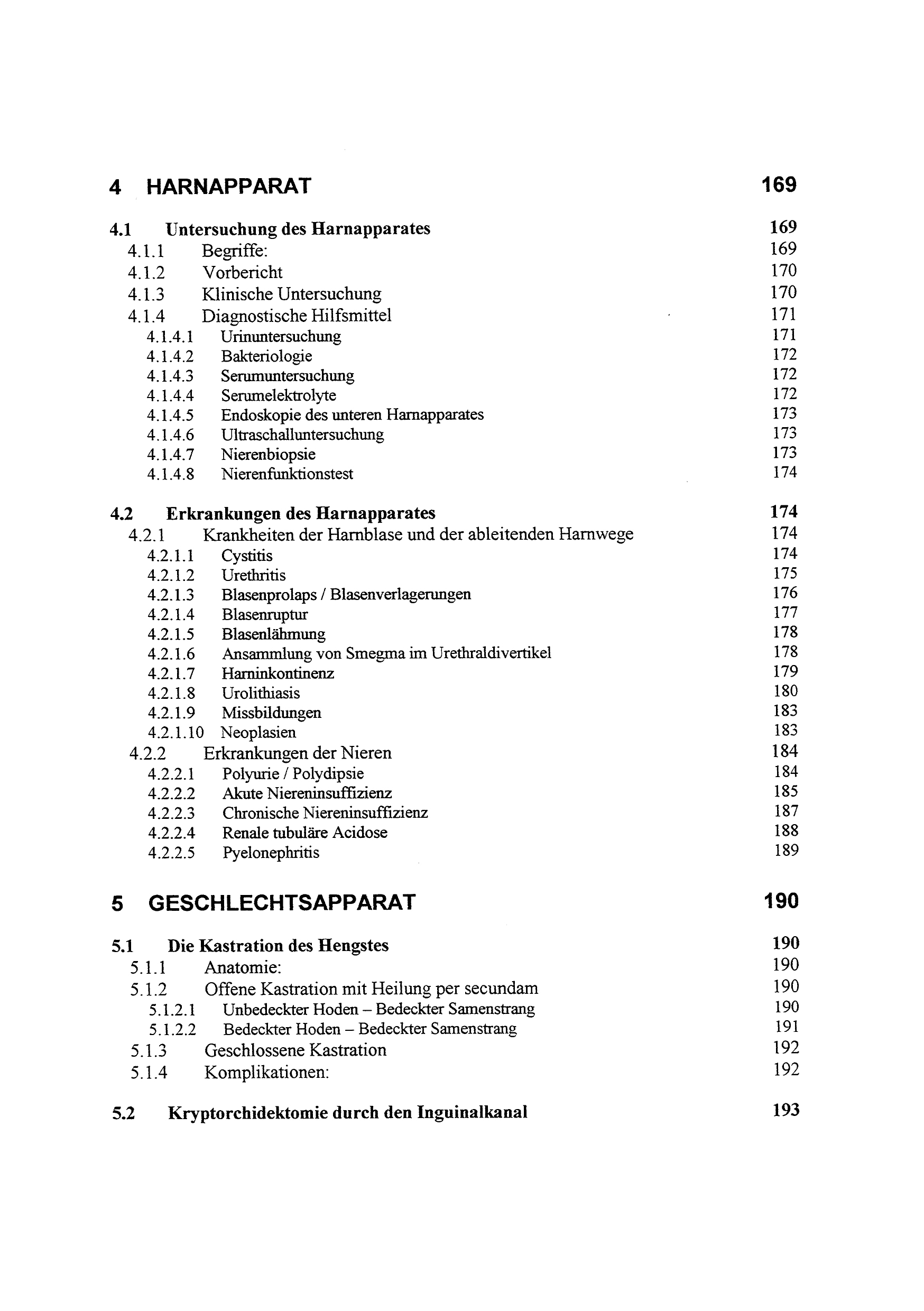 4 HARNAPPARAT 169

4.1 Untersuchung des Harnapparates 169
4.1.1 Begriffe: 169
4.1.2 Vorbericht 170
4.1.3 Klinische Untersuchung 170
4.1.4 Diagnostische Hilfsmittel 171
4.1.4.1 Urinuntersuchung 171
4.1.4.2 Bakteriologie 172
4.1.4.3 Serumuntersuchung 172
4.1.4.4 Serumelektrolyte 172
4.1.4.5 Endoskopie des unteren Harnapparates 173
4.1.4.6 Ultraschalluntersuchung 173
4.1.4.7 Nierenbiopsie 173
4.1.4.8 Nierenfunktionstest 174

4.2 Erkrankungen des Harnapparates 174
4.2.1 Krankheiten der Harnblase und der ableitenden Harnwege 174
4.2.1.1 Cystitis 174
4.2.1.2 Urethritis 175
4.2.1.3 Blasenprolaps / Blasenverlagerungen 176
4.2.1.4 Blasenruptur 177
4.2.1.5 Blasenlähmung 178
4.2.1.6 Ansammlung von Smegma im Urethraldivertikel 178
4.2.1.7 Harninkontinenz 179
4.2.1.8 Urolithiasis 180
4.2.1.9 Missbildungen 183
4.2.1.10 Neoplasien 183
4.2.2 Erkrankungen der Nieren 184
4.2.2.1 Polyurie / Polydipsie 184
4.2.2.2 Akute Niereninsuffizienz 185
4.2.2.3 Chronische Niereninsuffizienz 187
4.2.2.4 Renale tubuläre Acidose 188
4.2.2.5 Pyelonephritis 189

5 GESCHLECHTSAPPARAT 190

5.1 Die Kastration des Hengstes 190
5.1.1 Anatomie: 190
5.1.2 Offene Kastration mit Heilung per secundam 190
5.1.2.1 Unbedeckter Hoden – Bedeckter Samenstrang 190
5.1.2.2 Bedeckter Hoden – Bedeckter Samenstrang 191
5.1.3 Geschlossene Kastration 192
5.1.4 Komplikationen: 192

5.2 Kryptorchidektomie durch den Inguinalkanal 193